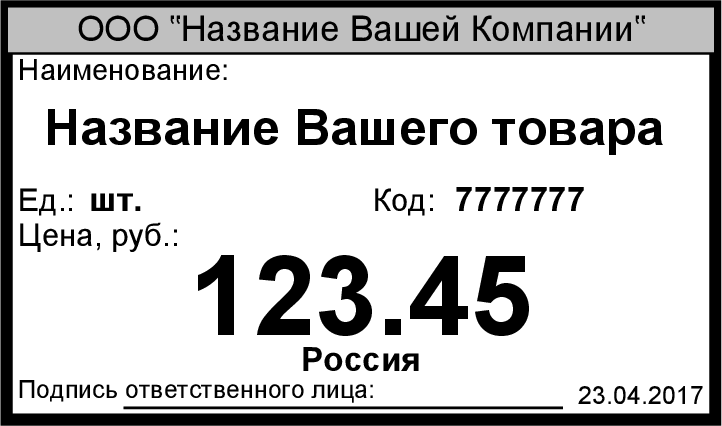 ООО "Название Вашей Компании"

Наименование:

Название Вашего товара

Ед.: шт. Код: 7777777

Цена, руб.:

123.45

Россия

Подпись ответственного лица: 23.04.2017